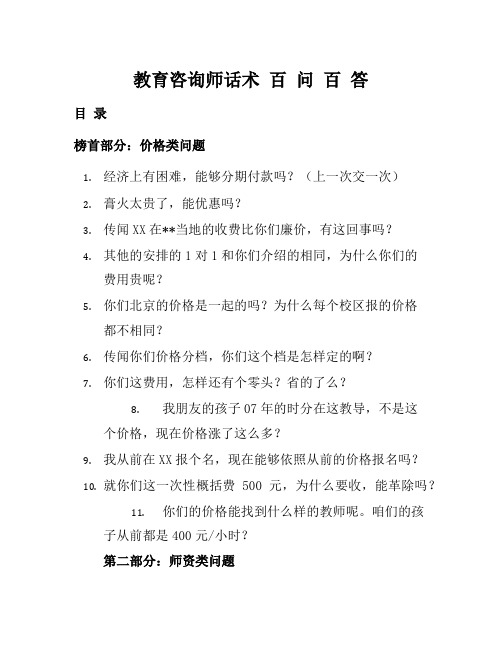 教育咨询师话术 百 问 百 答

目 录

榜首部分：价格类问题

1. 经济上有困难，能够分期付款吗？（上一次交一次）

2. 膏火太贵了，能优惠吗？

3. 传闻 XX 在**当地的收费比你们廉价，有这回事吗？

4. 其他的安排的 1 对 1 和你们介绍的相同，为什么你们的费用贵呢？

5. 你们北京的价格是一起的吗？为什么每个校区报的价格都不相同？

6. 传闻你们价格分档，你们这个档是怎样定的啊？

7. 你们这费用，怎样还有个零头？省的了么？

8. 我朋友的孩子 07 年的时分在这教导，不是这个价格，现在价格涨了这么多？

9. 我从前在 XX 报个名，现在能够依照从前的价格报名吗？

10. 就你们这一次性概括费 500 元，为什么要收，能革除吗？

11. 你们的价格能找到什么样的教师呢。咱们的孩子从前都是 400 元/小时？

第二部分：师资类问题